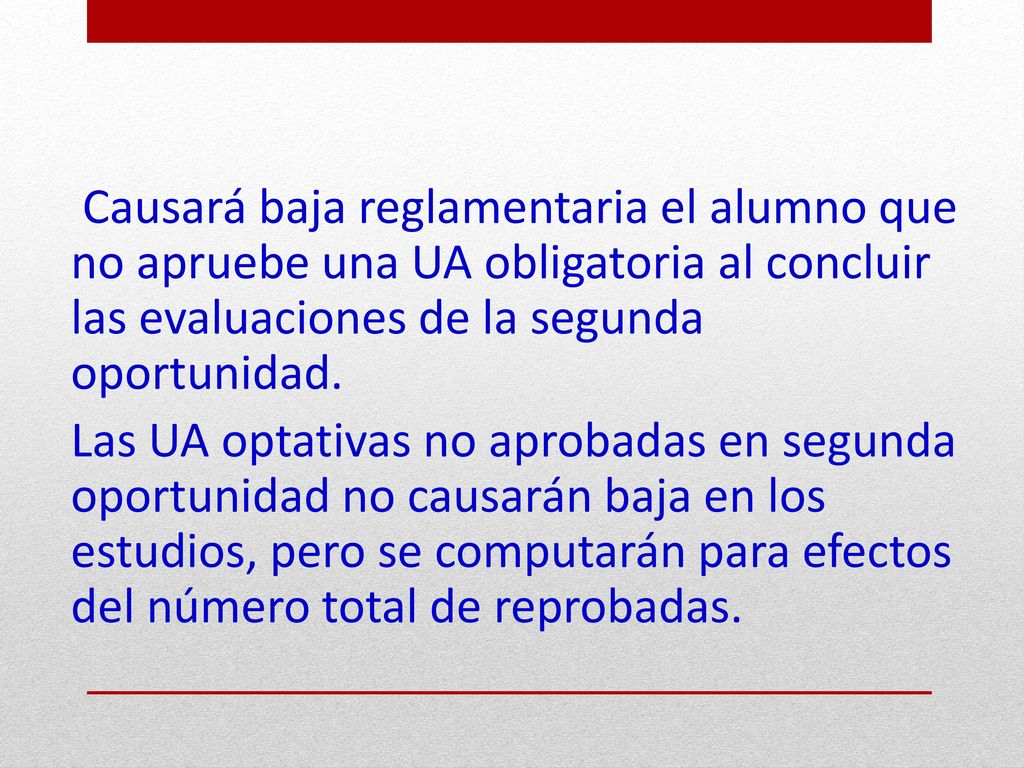 Causará baja reglamentaria el alumno que no apruebe una UA obligatoria al concluir las evaluaciones de la segunda oportunidad.

Las UA optativas no aprobadas en segunda oportunidad no causarán baja en los estudios, pero se computarán para efectos del número total de reprobadas.